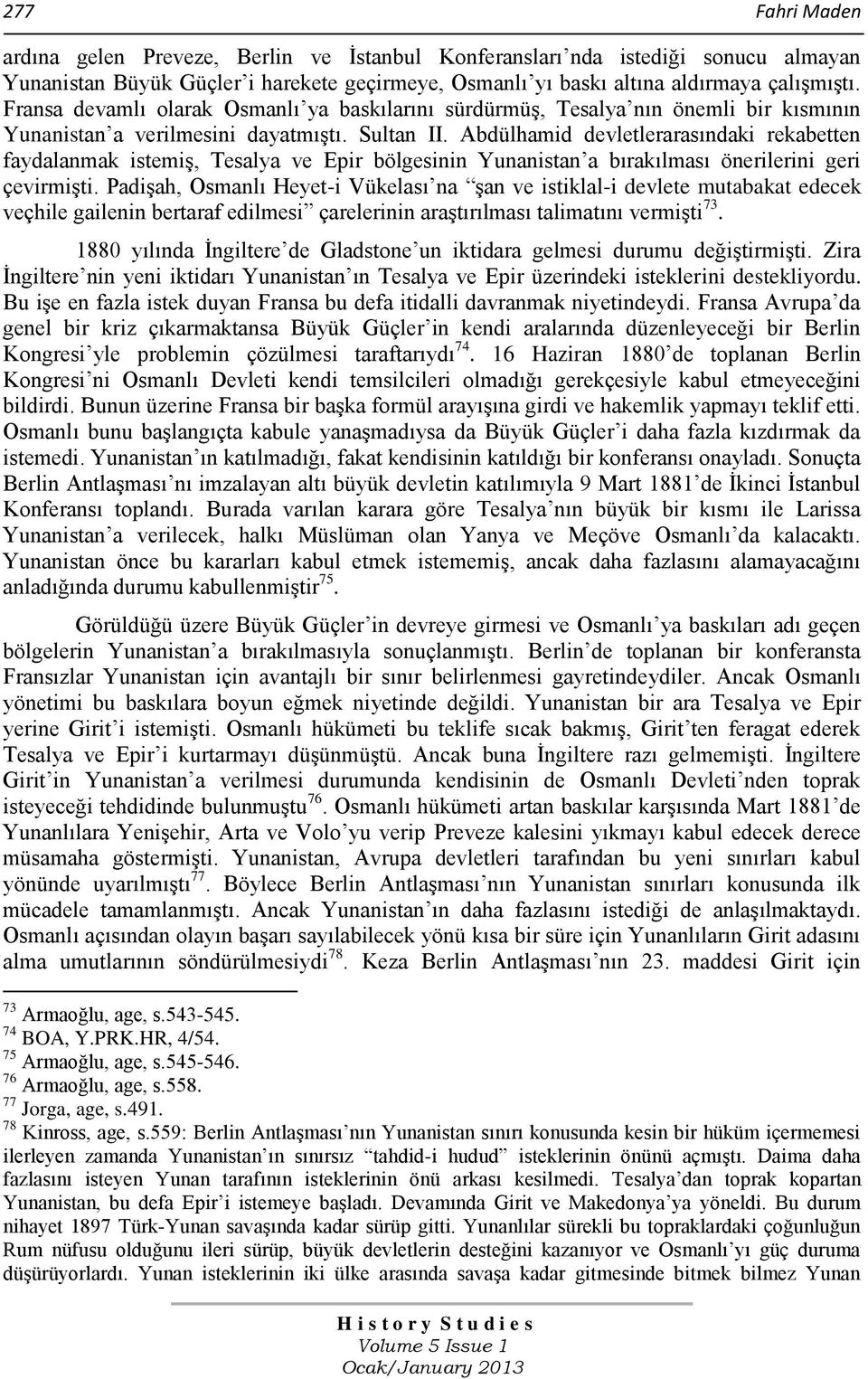 277 Fahri Maden

ardına gelen Preveze, Berlin ve İstanbul Konferansları'nda istediği sonucu almayan Yunanistan Büyük Güçler'i harekete geçirmeye, Osmanlı'yı baskı altına aldırmaya çalışmıştı. Fransa devamlı olarak Osmanlı'ya baskılarını sürdürmüş, Tesalya'nın önemli bir kısmının Yunanistan'a verilmesini dayatmıştı. Sultan II. Abdülhamid devletlerarasındaki rekabetten faydalanmak istemiş, Tesalya ve Epir bölgesinin Yunanistan'a bırakılması önerilerini geri çevirmişti. Padişah, Osmanlı Heyet-i Vükelası'na "şan ve istiklal-i devlete mutabakat edecek veçhile gailenin bertaraf edilmesi" çarelerinin araştırılması talimatını vermişti$^{73}$.

1880 yılında İngiltere'de Gladstone'un iktidara gelmesi durumu değiştirmişti. Zira İngiltere'nin yeni iktidarı Yunanistan'ın Tesalya ve Epir üzerindeki isteklerini destekliyordu. Bu işe en fazla istek duyan Fransa bu defa itidalli davranmak niyetindeydi. Fransa Avrupa'da genel bir kriz çıkarmaktansa Büyük Güçler'in kendi aralarında düzenleyeceği bir Berlin Kongresi'yle problemin çözülmesi taraftarıydı$^{74}$. 16 Haziran 1880'de toplanan Berlin Kongresi'ni Osmanlı Devleti kendi temsilcileri olmadığı gerekçesiyle kabul etmeyeceğini bildirdi. Bunun üzerine Fransa bir başka formül arayışına girdi ve hakemlik yapmayı teklif etti. Osmanlı bunu başlangıçta kabule yanaşmadıysa da Büyük Güçler'i daha fazla kızdırmak da istemedi. Yunanistan'ın katılmadığı, fakat kendisinin katıldığı bir konferansı onayladı. Sonuçta Berlin Antlaşması'nı imzalayan altı büyük devletin katılımıyla 9 Mart 1881'de İkinci İstanbul Konferansı toplandı. Burada varılan karara göre Tesalya'nın büyük bir kısmı ile Larissa Yunanistan'a verilecek, halkı Müslüman olan Yanya ve Meçöve Osmanlı'da kalacaktı. Yunanistan önce bu kararları kabul etmek istememiş, ancak daha fazlasını alamayacağını anladığında durumu kabullenmiştir$^{75}$.

Görüldüğü üzere Büyük Güçler'in devreye girmesi ve Osmanlı'ya baskıları adı geçen bölgelerin Yunanistan'a bırakılmasıyla sonuçlanmıştı. Berlin'de toplanan bir konferansta Fransızlar Yunanistan için avantajlı bir sınır belirlenmesi gayretindeydiler. Ancak Osmanlı yönetimi bu baskılara boyun eğmek niyetinde değildi. Yunanistan bir ara Tesalya ve Epir yerine Girit'i istemişti. Osmanlı hükümeti bu teklife sıcak bakmış, Girit'ten feragat ederek Tesalya ve Epir'i kurtarmayı düşünmüştü. Ancak buna İngiltere razı gelmemişti. İngiltere Girit'in Yunanistan'a verilmesi durumunda kendisinin de Osmanlı Devleti'nden toprak isteyeceği tehdidinde bulunmuştu$^{76}$. Osmanlı hükümeti artan baskılar karşısında Mart 1881'de Yunanlılara Yenişehir, Arta ve Volo'yu verip Preveze kalesini yıkmayı kabul edecek derece müsamaha göstermişti. Yunanistan, Avrupa devletleri tarafından bu yeni sınırları kabul yönünde uyarılmıştı$^{77}$. Böylece Berlin Antlaşması'nın Yunanistan sınırları konusunda ilk mücadele tamamlanmıştı. Ancak Yunanistan'ın daha fazlasını istediği de anlaşılmaktaydı. Osmanlı açısından olayın başarı sayılabilecek yönü kısa bir süre için Yunanlıların Girit adasını alma umutlarının söndürülmesiydi$^{78}$. Keza Berlin Antlaşması'nın 23. maddesi Girit için

$^{73}$ Armaoğlu, age, s.543-545.
$^{74}$ BOA, Y.PRK.HR, 4/54.
$^{75}$ Armaoğlu, age, s.545-546.
$^{76}$ Armaoğlu, age, s.558.
$^{77}$ Jorga, age, s.491.
$^{78}$ Kinross, age, s.559: Berlin Antlaşması'nın Yunanistan sınırı konusunda kesin bir hüküm içermemesi ilerleyen zamanda Yunanistan'ın sınırsız "tahdid-i hudud" isteklerinin önünü açmıştı. Daima daha fazlasını isteyen Yunan tarafının isteklerinin önü arkası kesilmedi. Tesalya'dan toprak kopartan Yunanistan, bu defa Epir'i istemeye başladı. Devamında Girit ve Makedonya'ya yöneldi. Bu durum nihayet 1897 Türk-Yunan savaşında kadar sürüp gitti. Yunanlılar sürekli bu topraklardaki çoğunluğun Rum nüfusu olduğunu ileri sürüp, büyük devletlerin desteğini kazanıyor ve Osmanlı'yı güç duruma düşürüyorlardı. Yunan isteklerinin iki ülke arasında savaşa kadar gitmesinde bitmek bilmez Yunan

History Studies
Volume 5 Issue 1
Ocak/January 2013